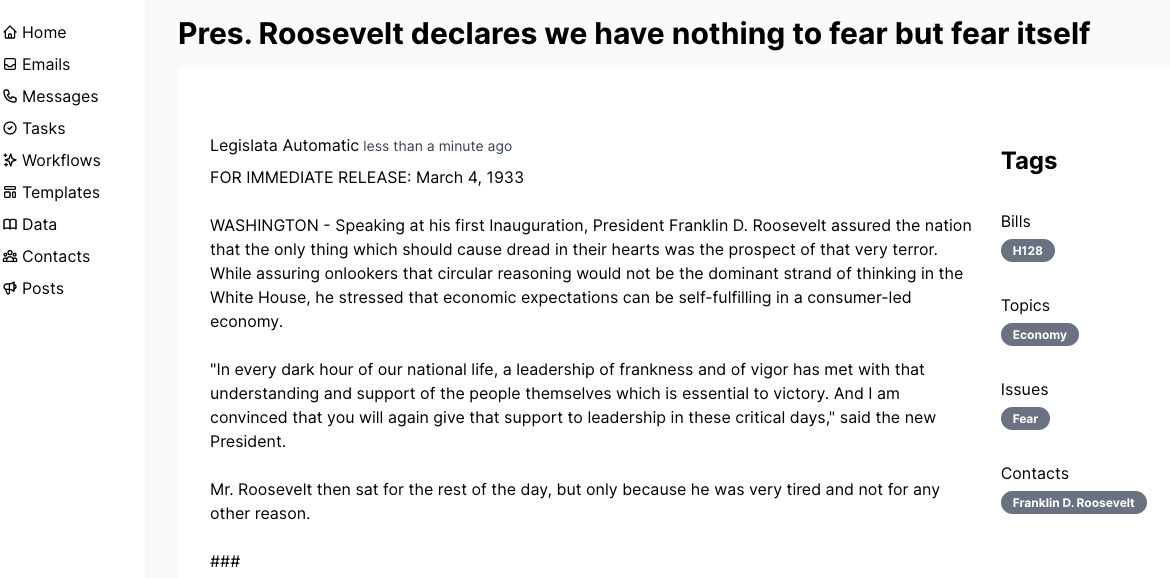 Home
Emails
Messages
Tasks
Workflows
Templates
Data
Contacts
Posts

Pres. Roosevelt declares we have nothing to fear but fear itself

Legislata Automatic less than a minute ago

FOR IMMEDIATE RELEASE: March 4, 1933

WASHINGTON - Speaking at his first Inauguration, President Franklin D. Roosevelt assured the nation that the only thing which should cause dread in their hearts was the prospect of that very terror. While assuring onlookers that circular reasoning would not be the dominant strand of thinking in the White House, he stressed that economic expectations can be self-fulfilling in a consumer-led economy.

"In every dark hour of our national life, a leadership of frankness and of vigor has met with that understanding and support of the people themselves which is essential to victory. And I am convinced that you will again give that support to leadership in these critical days," said the new President.

Mr. Roosevelt then sat for the rest of the day, but only because he was very tired and not for any other reason.

###

Tags

Bills
H128

Topics
Economy

Issues
Fear

Contacts
Franklin D. Roosevelt